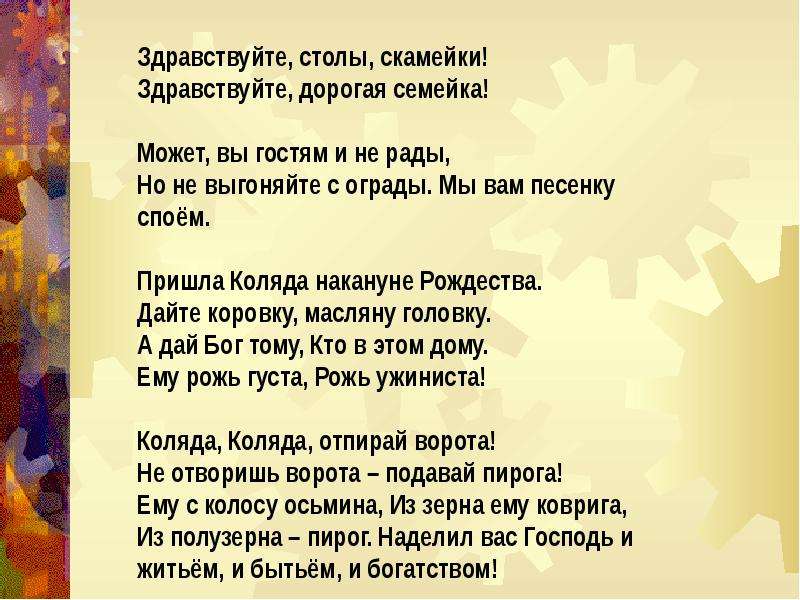 Здравствуйте, столы, скамейки!
Здравствуйте, дорогая семейка!

Может, вы гостям и не рады,
Но не выгоняйте с ограды. Мы вам песенку
споём.

Пришла Коляда накануне Рождества.
Дайте коровку, масляну головку.
А дай Бог тому, Кто в этом дому.
Ему рожь густа, Рожь ужиниста!

Коляда, Коляда, отпирай ворота!
Не отворишь ворота – подавай пирога!
Ему с колосу осьмина, Из зерна ему коврига,
Из полузерна – пирог. Наделил вас Господь и
житьём, и бытьём, и богатством!